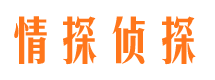 情探侦探